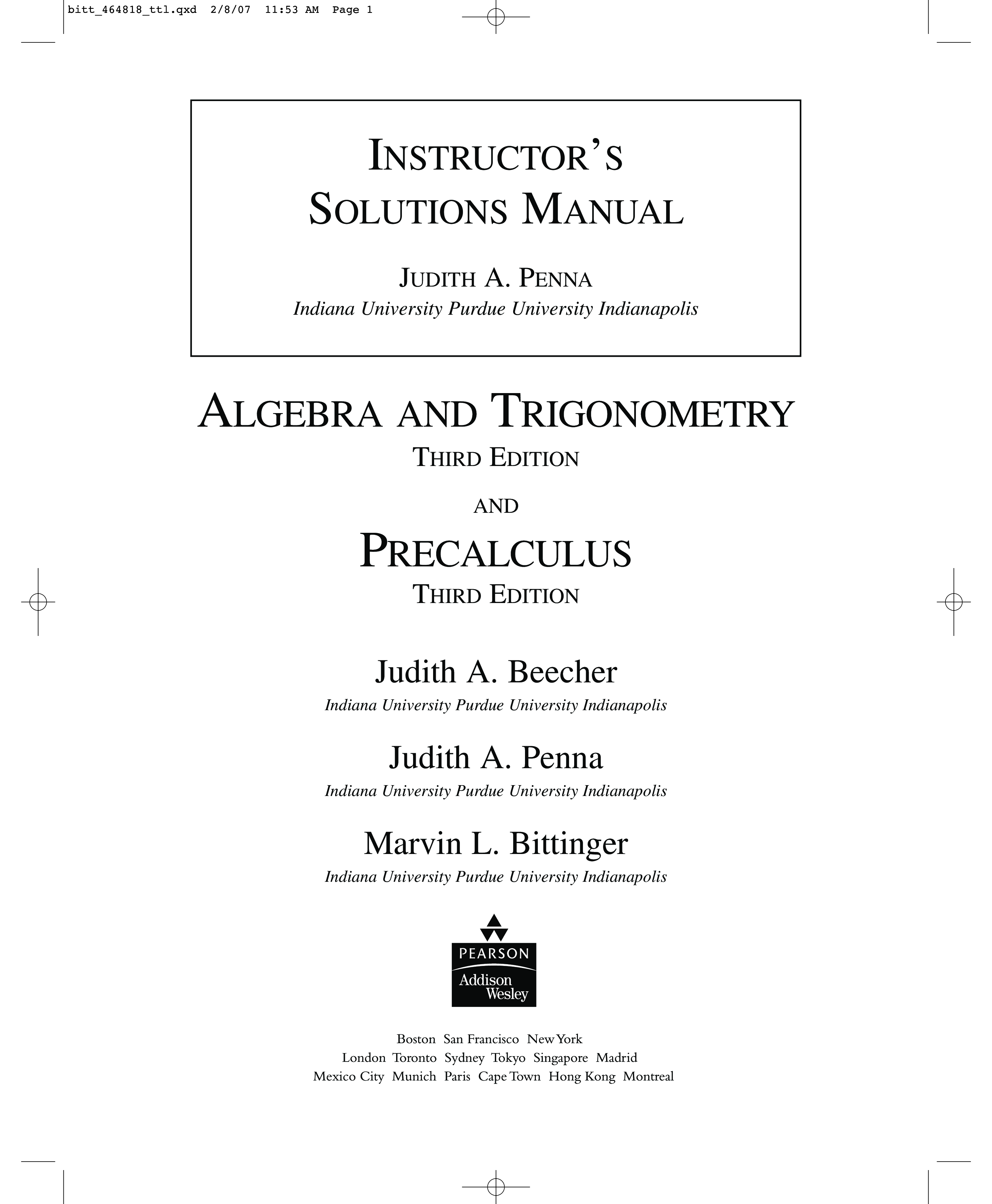 bitt_464818_ttl.qxd 2/8/07 11:53 AM Page 1

INSTRUCTOR'S SOLUTIONS MANUAL

JUDITH A. PENNA
Indiana University Purdue University Indianapolis

ALGEBRA AND TRIGONOMETRY
THIRD EDITION

AND

PRECALCULUS
THIRD EDITION

Judith A. Beecher
Indiana University Purdue University Indianapolis

Judith A. Penna
Indiana University Purdue University Indianapolis

Marvin L. Bittinger
Indiana University Purdue University Indianapolis

PEARSON
Addison Wesley

Boston San Francisco New York
London Toronto Sydney Tokyo Singapore Madrid
Mexico City Munich Paris Cape Town Hong Kong Montreal